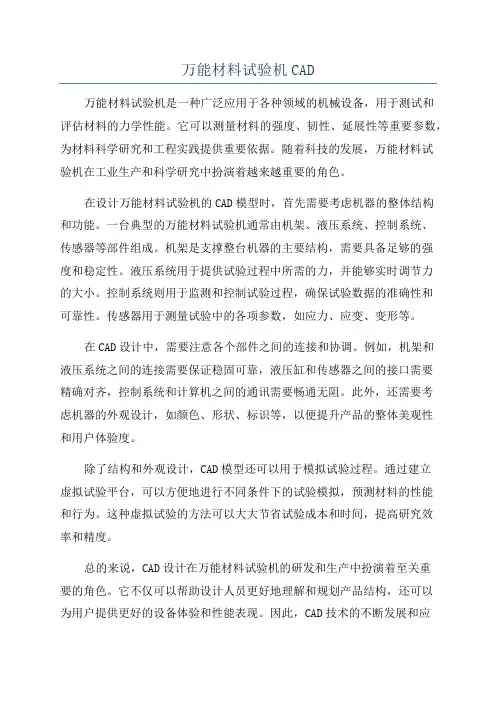 万能材料试验机CAD

万能材料试验机是一种广泛应用于各种领域的机械设备，用于测试和评估材料的力学性能。它可以测量材料的强度、韧性、延展性等重要参数，为材料科学研究和工程实践提供重要依据。随着科技的发展，万能材料试验机在工业生产和科学研究中扮演着越来越重要的角色。

在设计万能材料试验机的CAD模型时，首先需要考虑机器的整体结构和功能。一台典型的万能材料试验机通常由机架、液压系统、控制系统、传感器等部件组成。机架是支撑整台机器的主要结构，需要具备足够的强度和稳定性。液压系统用于提供试验过程中所需的力，并能够实时调节力的大小。控制系统则用于监测和控制试验过程，确保试验数据的准确性和可靠性。传感器用于测量试验中的各项参数，如应力、应变、变形等。

在CAD设计中，需要注意各个部件之间的连接和协调。例如，机架和液压系统之间的连接需要保证稳固可靠，液压缸和传感器之间的接口需要精确对齐，控制系统和计算机之间的通讯需要畅通无阻。此外，还需要考虑机器的外观设计，如颜色、形状、标识等，以便提升产品的整体美观性和用户体验度。

除了结构和外观设计，CAD模型还可以用于模拟试验过程。通过建立虚拟试验平台，可以方便地进行不同条件下的试验模拟，预测材料的性能和行为。这种虚拟试验的方法可以大大节省试验成本和时间，提高研究效率和精度。

总的来说，CAD设计在万能材料试验机的研发和生产中扮演着至关重要的角色。它不仅可以帮助设计人员更好地理解和规划产品结构，还可以为用户提供更好的设备体验和性能表现。因此，CAD技术的不断发展和应